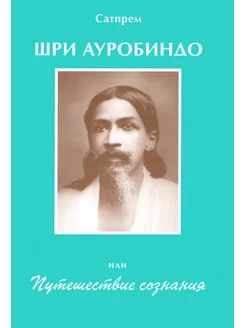 Сатпрем

ШРИ АУРОБИНДО

или

Путешествие сознания